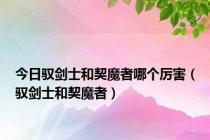 今日驭剑士和契魔者哪个厉害（驭剑士和契魔者）